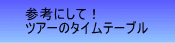 参考にして！
ツアーのタイムテーブル